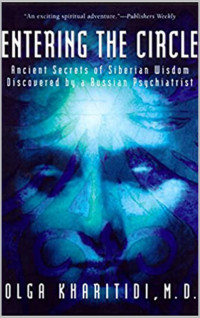 "An exciting spiritual adventure."—Publishers Weekly

ENTERING THE CIRCLE

Ancient Secrets of Siberian Wisdom Discovered by a Russian Psychiatrist

OLGA KHARITIDI, M.D.